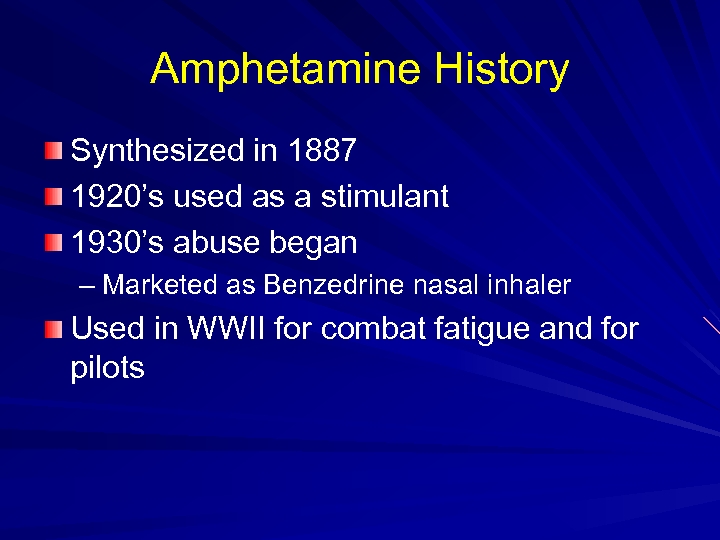 Amphetamine History

Synthesized in 1887

1920’s used as a stimulant

1930’s abuse began

– Marketed as Benzedrine nasal inhaler

Used in WWII for combat fatigue and for pilots